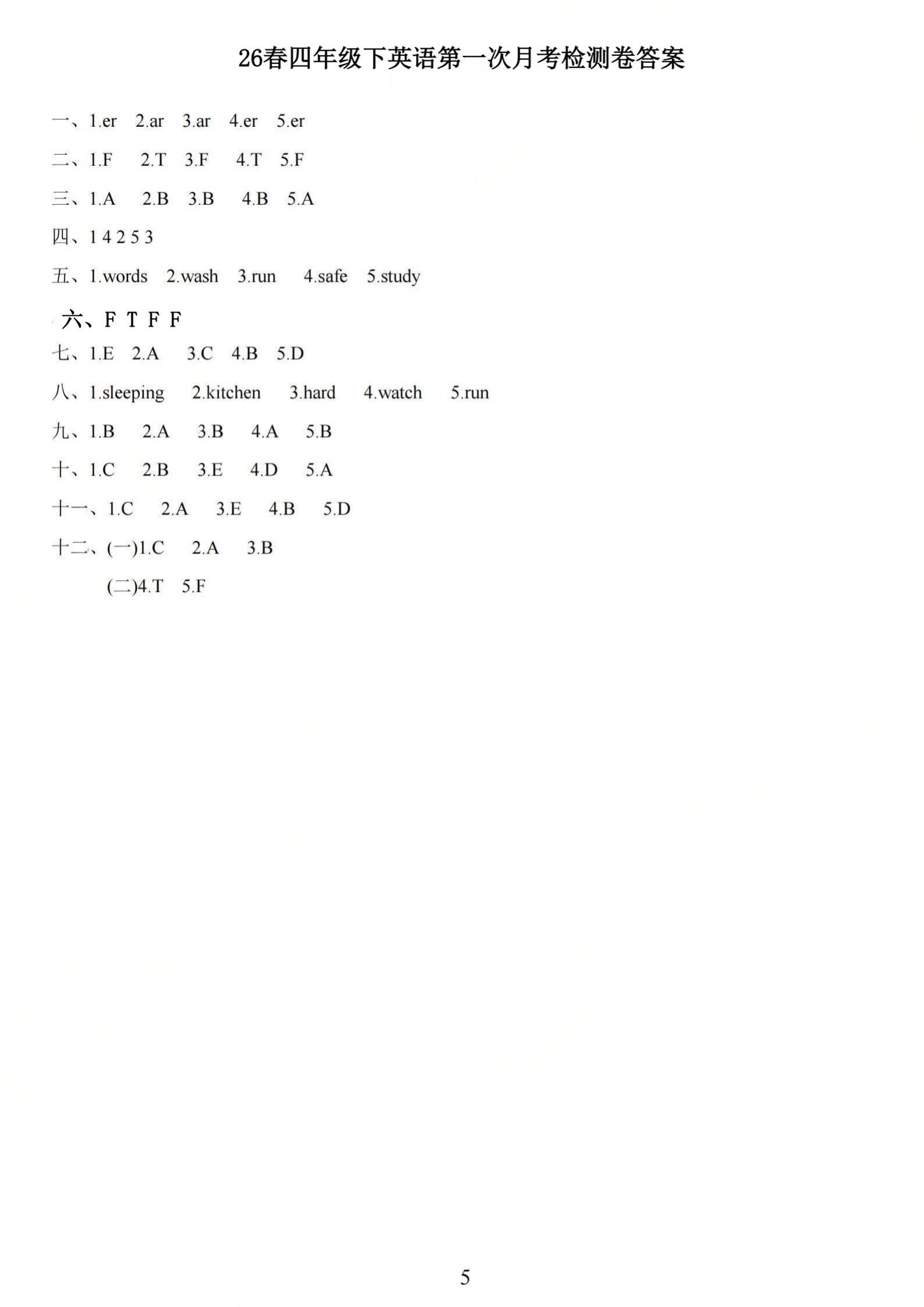 26春四年级下英语第一次月考检测卷答案

一、1.er 2.ar 3.ar 4.er 5.er

二、1.F 2.T 3.F 4.T 5.F

三、1.A 2.B 3.B 4.B 5.A

四、1 4 2 5 3

五、1.words 2.wash 3.run 4.safe 5.study

六、F T F F

七、1.E 2.A 3.C 4.B 5.D

八、1.sleeping 2.kitchen 3.hard 4.watch 5.run

九、1.B 2.A 3.B 4.A 5.B

十、1.C 2.B 3.E 4.D 5.A

十一、1.C 2.A 3.E 4.B 5.D

十二、(一)1.C 2.A 3.B

(二)4.T 5.F

5